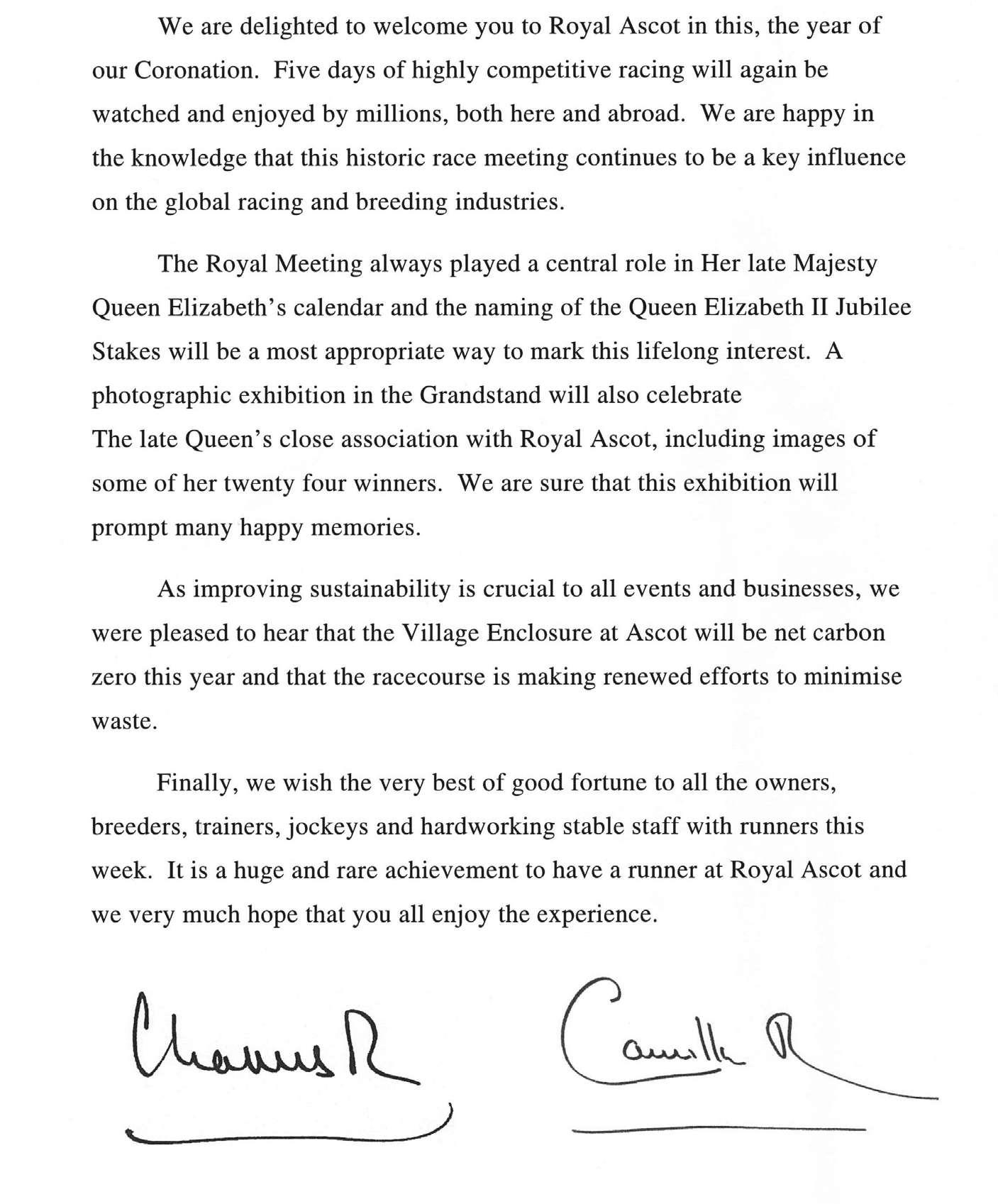 We are delighted to welcome you to Royal Ascot in this, the year of our Coronation. Five days of highly competitive racing will again be watched and enjoyed by millions, both here and abroad. We are happy in the knowledge that this historic race meeting continues to be a key influence on the global racing and breeding industries.

The Royal Meeting always played a central role in Her late Majesty Queen Elizabeth's calendar and the naming of the Queen Elizabeth II Jubilee Stakes will be a most appropriate way to mark this lifelong interest. A photographic exhibition in the Grandstand will also celebrate The late Queen's close association with Royal Ascot, including images of some of her twenty four winners. We are sure that this exhibition will prompt many happy memories.

As improving sustainability is crucial to all events and businesses, we were pleased to hear that the Village Enclosure at Ascot will be net carbon zero this year and that the racecourse is making renewed efforts to minimise waste.

Finally, we wish the very best of good fortune to all the owners, breeders, trainers, jockeys and hardworking stable staff with runners this week. It is a huge and rare achievement to have a runner at Royal Ascot and we very much hope that you all enjoy the experience.

Charles R

Camilla R